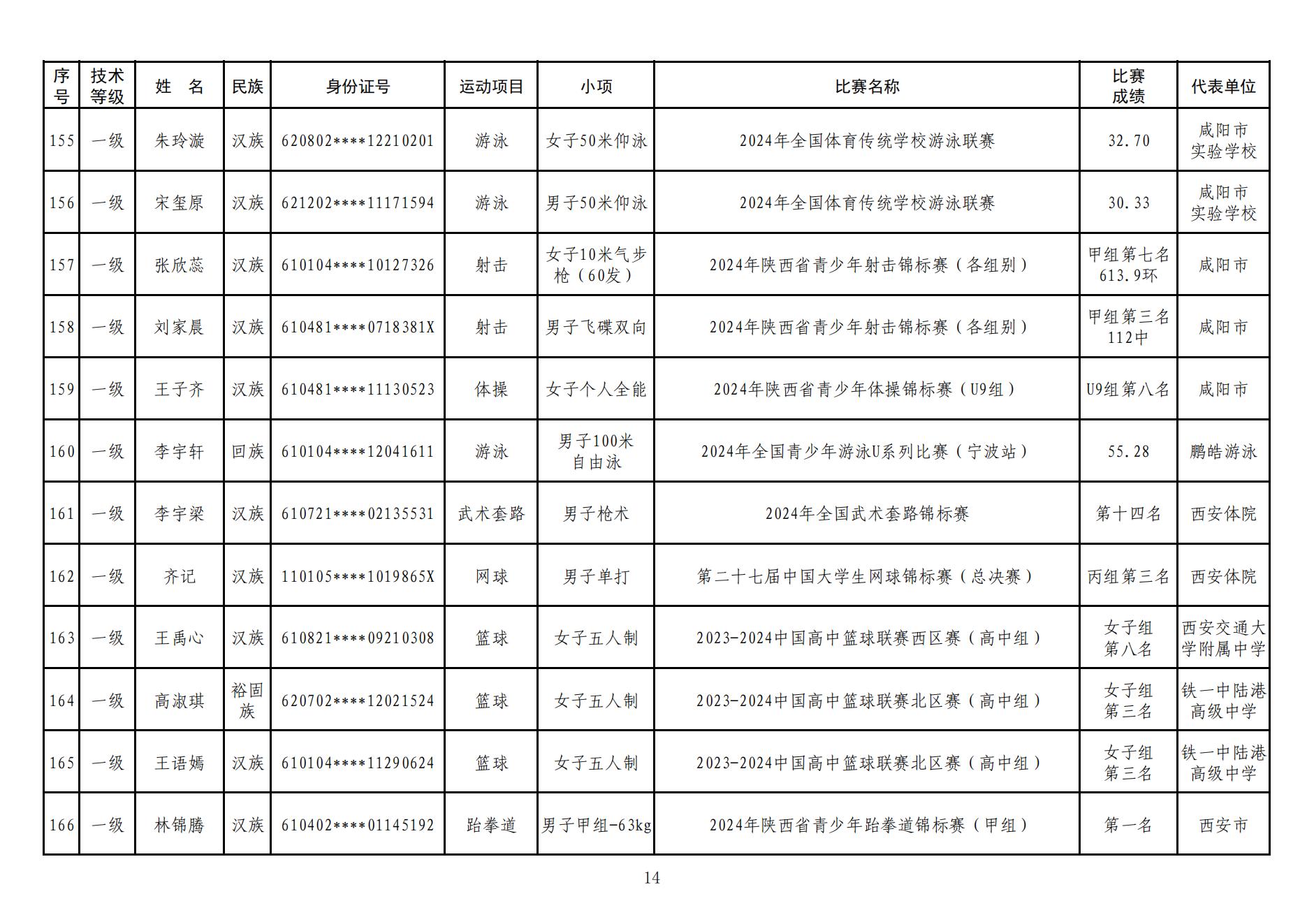 | 序号 | 技术等级 | 姓　名 | 民族 | 身份证号 | 运动项目 | 小项 | 比赛名称 | 比赛成绩 | 代表单位 |
|---|---|---|---|---|---|---|---|---|---|
| 155 | 一级 | 朱玲漩 | 汉族 | 620802****12210201 | 游泳 | 女子50米仰泳 | 2024年全国体育传统学校游泳联赛 | 32.70 | 咸阳市实验学校 |
| 156 | 一级 | 宋玺原 | 汉族 | 621202****11171594 | 游泳 | 男子50米仰泳 | 2024年全国体育传统学校游泳联赛 | 30.33 | 咸阳市实验学校 |
| 157 | 一级 | 张欣蕊 | 汉族 | 610104****10127326 | 射击 | 女子10米气步枪（60发） | 2024年陕西省青少年射击锦标赛（各组别） | 甲组第七名 613.9环 | 咸阳市 |
| 158 | 一级 | 刘家晨 | 汉族 | 610481****0718381X | 射击 | 男子飞碟双向 | 2024年陕西省青少年射击锦标赛（各组别） | 甲组第三名 112中 | 咸阳市 |
| 159 | 一级 | 王子齐 | 汉族 | 610481****11130523 | 体操 | 女子个人全能 | 2024年陕西省青少年体操锦标赛（U9组） | U9组第八名 | 咸阳市 |
| 160 | 一级 | 李宇轩 | 回族 | 610104****12041611 | 游泳 | 男子100米自由泳 | 2024年全国青少年游泳U系列比赛（宁波站） | 55.28 | 鹏皓游泳 |
| 161 | 一级 | 李宇梁 | 汉族 | 610721****02135531 | 武术套路 | 男子枪术 | 2024年全国武术套路锦标赛 | 第十四名 | 西安体院 |
| 162 | 一级 | 齐记 | 汉族 | 110105****1019865X | 网球 | 男子单打 | 第二十七届中国大学生网球锦标赛（总决赛） | 丙组第三名 | 西安体院 |
| 163 | 一级 | 王禹心 | 汉族 | 610821****09210308 | 篮球 | 女子五人制 | 2023-2024中国高中篮球联赛西区赛（高中组） | 女子组第八名 | 西安交通大学附属中学 |
| 164 | 一级 | 高淑琪 | 裕固族 | 620702****12021524 | 篮球 | 女子五人制 | 2023-2024中国高中篮球联赛北区赛（高中组） | 女子组第三名 | 铁一中陆港高级中学 |
| 165 | 一级 | 王语嫣 | 汉族 | 610104****11290624 | 篮球 | 女子五人制 | 2023-2024中国高中篮球联赛北区赛（高中组） | 女子组第三名 | 铁一中陆港高级中学 |
| 166 | 一级 | 林锦腾 | 汉族 | 610402****01145192 | 跆拳道 | 男子甲组-63kg | 2024年陕西省青少年跆拳道锦标赛（甲组） | 第一名 | 西安市 |

14